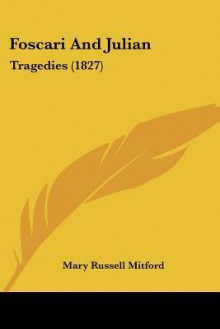 Foscari And Julian

Tragedies (1827)

Mary Russell Mitford